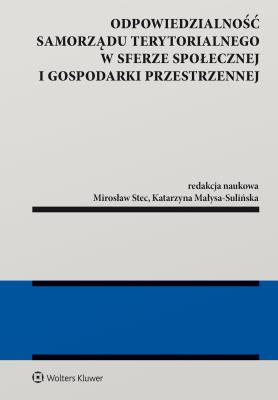 ODPOWIEDZIALNOŚĆ SAMORZĄDU TERYTORIALNEGO W SFERZE SPOŁECZNEJ I GOSPODARKI PRZESTRZENNEJ

redakcja naukowa
Mirosław Stec, Katarzyna Małysa-Sulińska

Wolters Kluwer